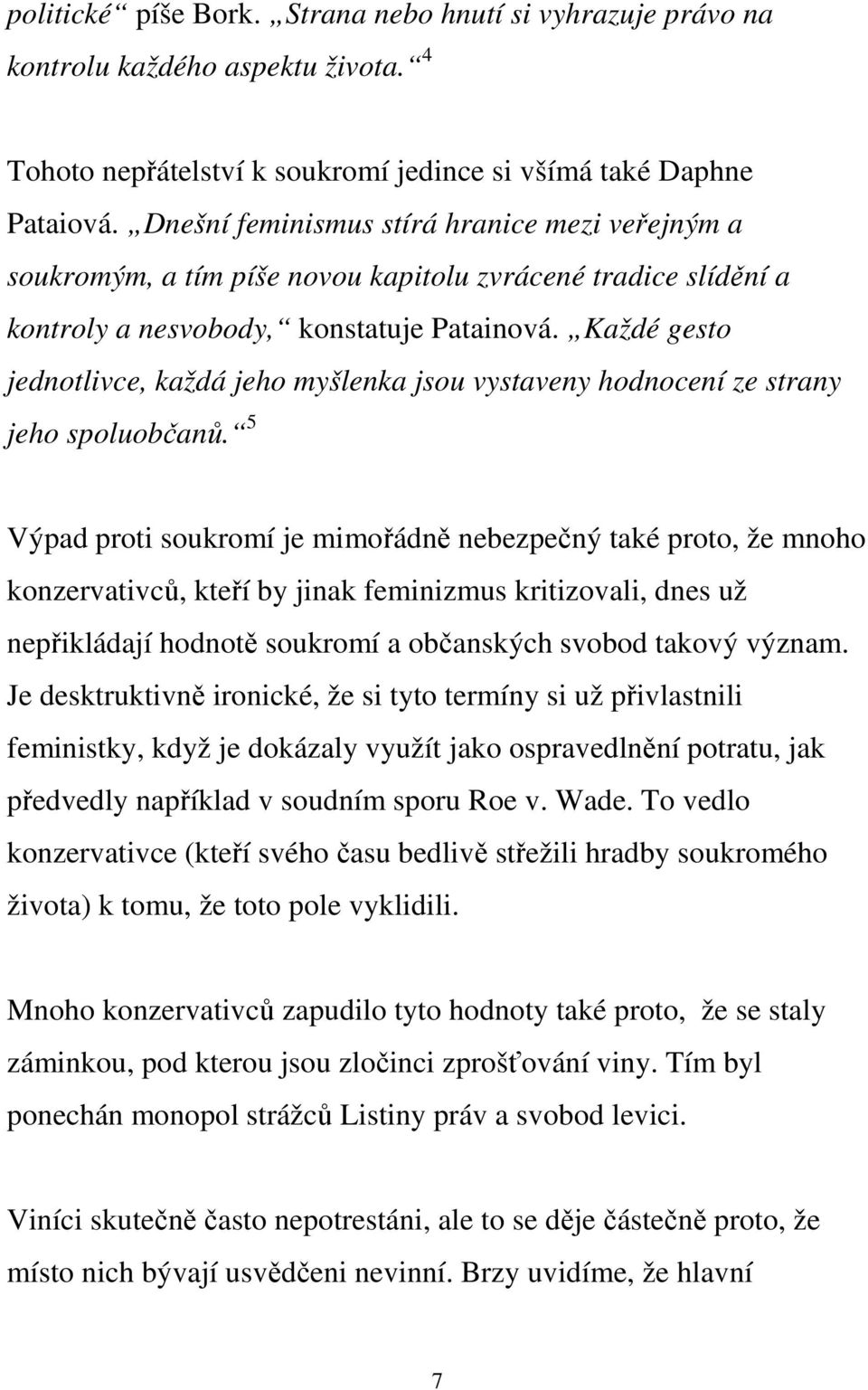 politické“ píše Bork. „Strana nebo hnutí si vyhrazuje právo na kontrolu každého aspektu života.“$^4$

Tohoto nepřátelství k soukromí jedince si všímá také Daphne Pataiová. „Dnešní feminismus stírá hranice mezi veřejným a soukromým, a tím píše novou kapitolu zvrácené tradice slídění a kontroly a nesvobody,“ konstatuje Patainová. „Každé gesto jednotlivce, každá jeho myšlenka jsou vystaveny hodnocení ze strany jeho spoluobčanů.“$^5$

Výpad proti soukromí je mimořádně nebezpečný také proto, že mnoho konzervativců, kteří by jinak feminizmus kritizovali, dnes už nepřikládají hodnotě soukromí a občanských svobod takový význam. Je desktruktivně ironické, že si tyto termíny si už přivlastnili feministky, když je dokázaly využít jako ospravedlnění potratu, jak předvedly například v soudním sporu Roe v. Wade. To vedlo konzervativce (kteří svého času bedlivě střežili hradby soukromého života) k tomu, že toto pole vyklidili.

Mnoho konzervativců zapudilo tyto hodnoty také proto, že se staly záminkou, pod kterou jsou zločinci zprošťování viny. Tím byl ponechán monopol strážců Listiny práv a svobod levici.

Viníci skutečně často nepotrestáni, ale to se děje částečně proto, že místo nich bývají usvědčeni nevinní. Brzy uvidíme, že hlavní

7